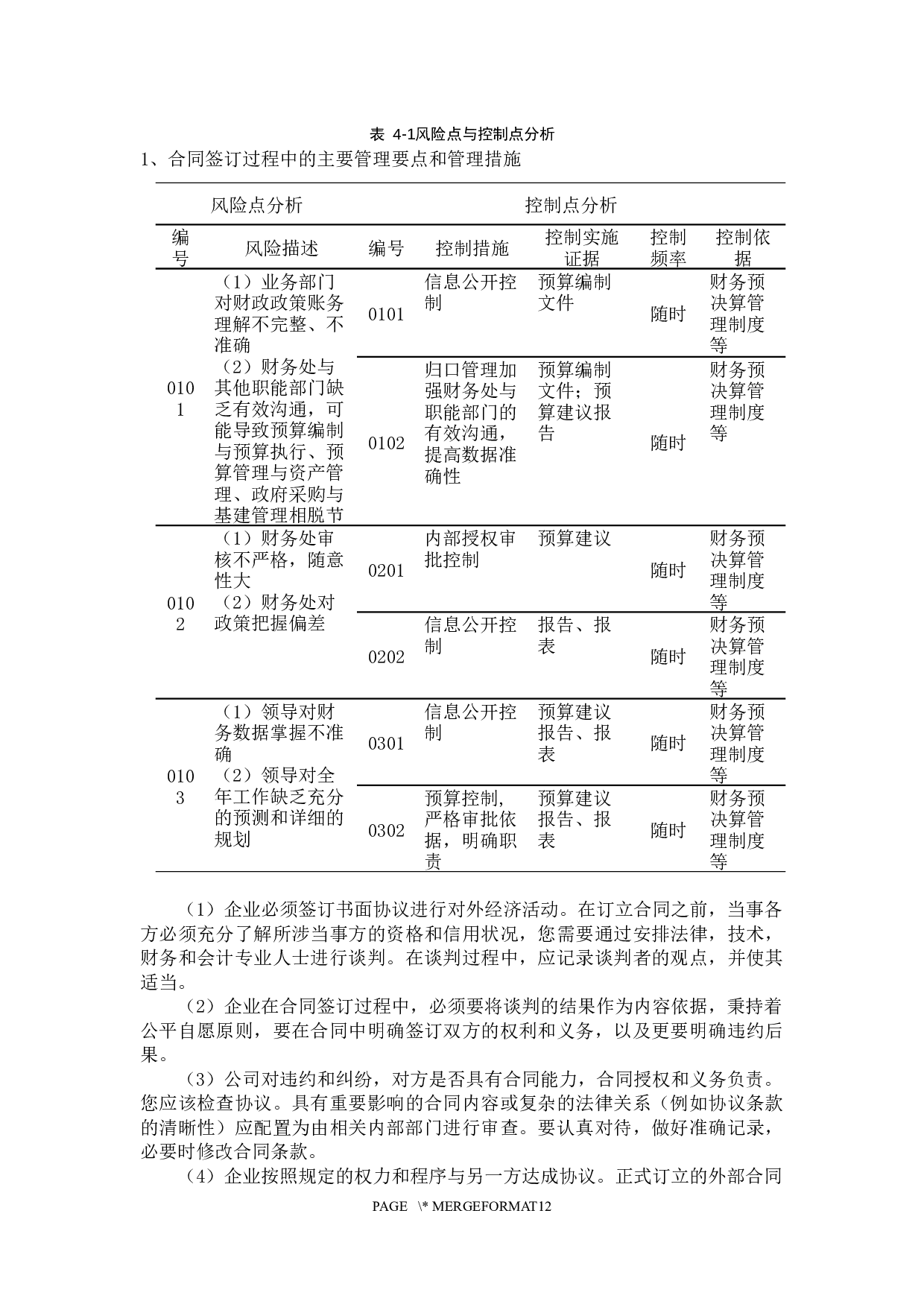 表 4-1风险点与控制点分析

1、合同签订过程中的主要管理要点和管理措施

| 风险点分析 | | 控制点分析 | | | | |
|---|---|---|---|---|---|---|
| 编号 | 风险描述 | 编号 | 控制措施 | 控制实施证据 | 控制频率 | 控制依据 |
| 0101 | （1）业务部门对财政政策账务理解不完整、不准确（2）财务处与其他职能部门缺乏有效沟通，可能导致预算编制与预算执行、预算管理与资产管理、政府采购与基建管理相脱节 | 0101 | 信息公开控制 | 预算编制文件 | 随时 | 财务预决算管理制度等 |
| | | 0102 | 归口管理加强财务处与职能部门的有效沟通，提高数据准确性 | 预算编制文件；预算建议报告 | 随时 | 财务预决算管理制度等 |
| 0102 | （1）财务处审核不严格，随意性大（2）财务处对政策把握偏差 | 0201 | 内部授权审批控制 | 预算建议 | 随时 | 财务预决算管理制度等 |
| | | 0202 | 信息公开控制 | 报告、报表 | 随时 | 财务预决算管理制度等 |
| 0103 | （1）领导对财务数据掌握不准确（2）领导对全年工作缺乏充分的预测和详细的规划 | 0301 | 信息公开控制 | 预算建议报告、报表 | 随时 | 财务预决算管理制度等 |
| | | 0302 | 预算控制，严格审批依据，明确职责 | 预算建议报告、报表 | 随时 | 财务预决算管理制度等 |

（1）企业必须签订书面协议进行对外经济活动。在订立合同之前，当事各方必须充分了解所涉当事方的资格和信用状况，您需要通过安排法律，技术，财务和会计专业人士进行谈判。在谈判过程中，应记录谈判者的观点，并使其适当。

（2）企业在合同签订过程中，必须要将谈判的结果作为内容依据，秉持着公平自愿原则，要在合同中明确签订双方的权利和义务，以及更要明确违约后果。

（3）公司对违约和纠纷，对方是否具有合同能力，合同授权和义务负责。您应该检查协议。具有重要影响的合同内容或复杂的法律关系（例如协议条款的清晰性）应配置为由相关内部部门进行审查。要认真对待，做好准确记录，必要时修改合同条款。

（4）企业按照规定的权力和程序与另一方达成协议。正式订立的外部合同

PAGE \* MERGEFORMAT12